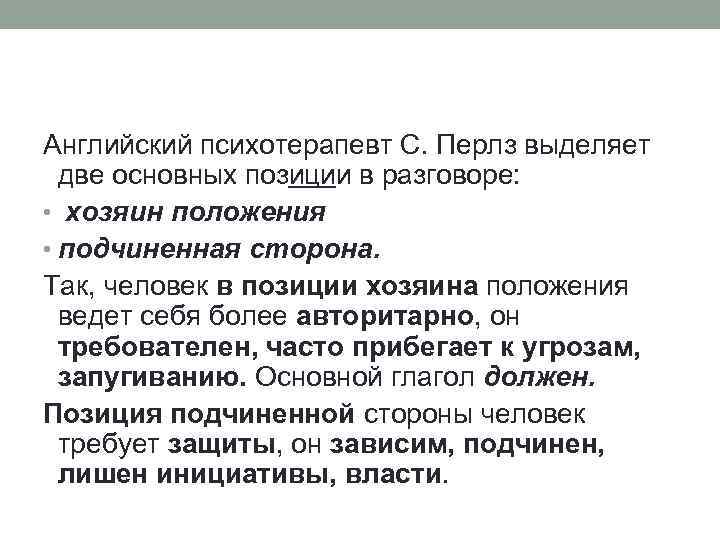 Английский психотерапевт С. Перлз выделяет две основных позиции в разговоре:

• хозяин положения

• подчиненная сторона.

Так, человек в позиции хозяина положения ведет себя более авторитарно, он требователен, часто прибегает к угрозам, запугиванию. Основной глагол должен.

Позиция подчиненной стороны человек требует защиты, он зависим, подчинен, лишен инициативы, власти.